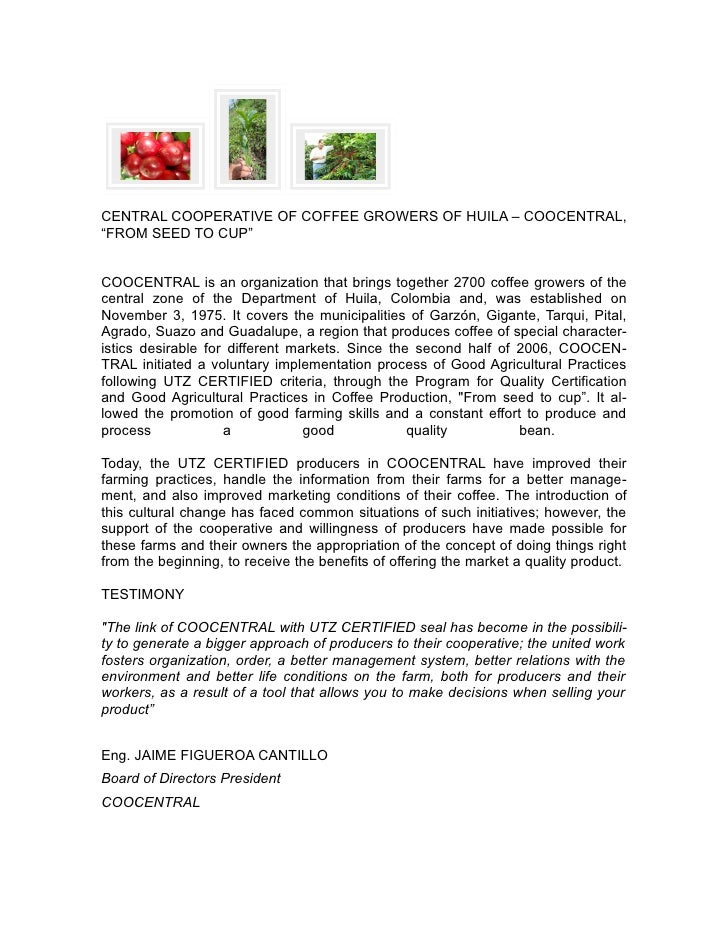 CENTRAL COOPERATIVE OF COFFEE GROWERS OF HUILA – COOCENTRAL, “FROM SEED TO CUP”

COOCENTRAL is an organization that brings together 2700 coffee growers of the central zone of the Department of Huila, Colombia and, was established on November 3, 1975. It covers the municipalities of Garzón, Gigante, Tarqui, Pital, Agrado, Suazo and Guadalupe, a region that produces coffee of special characteristics desirable for different markets. Since the second half of 2006, COOCENTRAL initiated a voluntary implementation process of Good Agricultural Practices following UTZ CERTIFIED criteria, through the Program for Quality Certification and Good Agricultural Practices in Coffee Production, "From seed to cup”. It allowed the promotion of good farming skills and a constant effort to produce and process a good quality bean.

Today, the UTZ CERTIFIED producers in COOCENTRAL have improved their farming practices, handle the information from their farms for a better management, and also improved marketing conditions of their coffee. The introduction of this cultural change has faced common situations of such initiatives; however, the support of the cooperative and willingness of producers have made possible for these farms and their owners the appropriation of the concept of doing things right from the beginning, to receive the benefits of offering the market a quality product.

TESTIMONY

"The link of COOCENTRAL with UTZ CERTIFIED seal has become in the possibility to generate a bigger approach of producers to their cooperative; the united work fosters organization, order, a better management system, better relations with the environment and better life conditions on the farm, both for producers and their workers, as a result of a tool that allows you to make decisions when selling your product”

Eng. JAIME FIGUEROA CANTILLO
Board of Directors President
COOCENTRAL